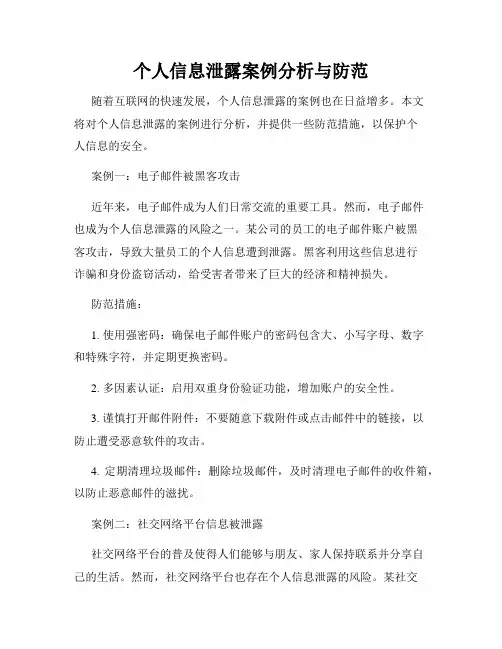 个人信息泄露案例分析与防范

随着互联网的快速发展，个人信息泄露的案例也在日益增多。本文将对个人信息泄露的案例进行分析，并提供一些防范措施，以保护个人信息的安全。

案例一：电子邮件被黑客攻击

近年来，电子邮件成为人们日常交流的重要工具。然而，电子邮件也成为个人信息泄露的风险之一。某公司的员工的电子邮件账户被黑客攻击，导致大量员工的个人信息遭到泄露。黑客利用这些信息进行诈骗和身份盗窃活动，给受害者带来了巨大的经济和精神损失。

防范措施：

1. 使用强密码：确保电子邮件账户的密码包含大、小写字母、数字和特殊字符，并定期更换密码。

2. 多因素认证：启用双重身份验证功能，增加账户的安全性。

3. 谨慎打开邮件附件：不要随意下载附件或点击邮件中的链接，以防止遭受恶意软件的攻击。

4. 定期清理垃圾邮件：删除垃圾邮件，及时清理电子邮件的收件箱，以防止恶意邮件的滋扰。

案例二：社交网络平台信息被泄露

社交网络平台的普及使得人们能够与朋友、家人保持联系并分享自己的生活。然而，社交网络平台也存在个人信息泄露的风险。某社交